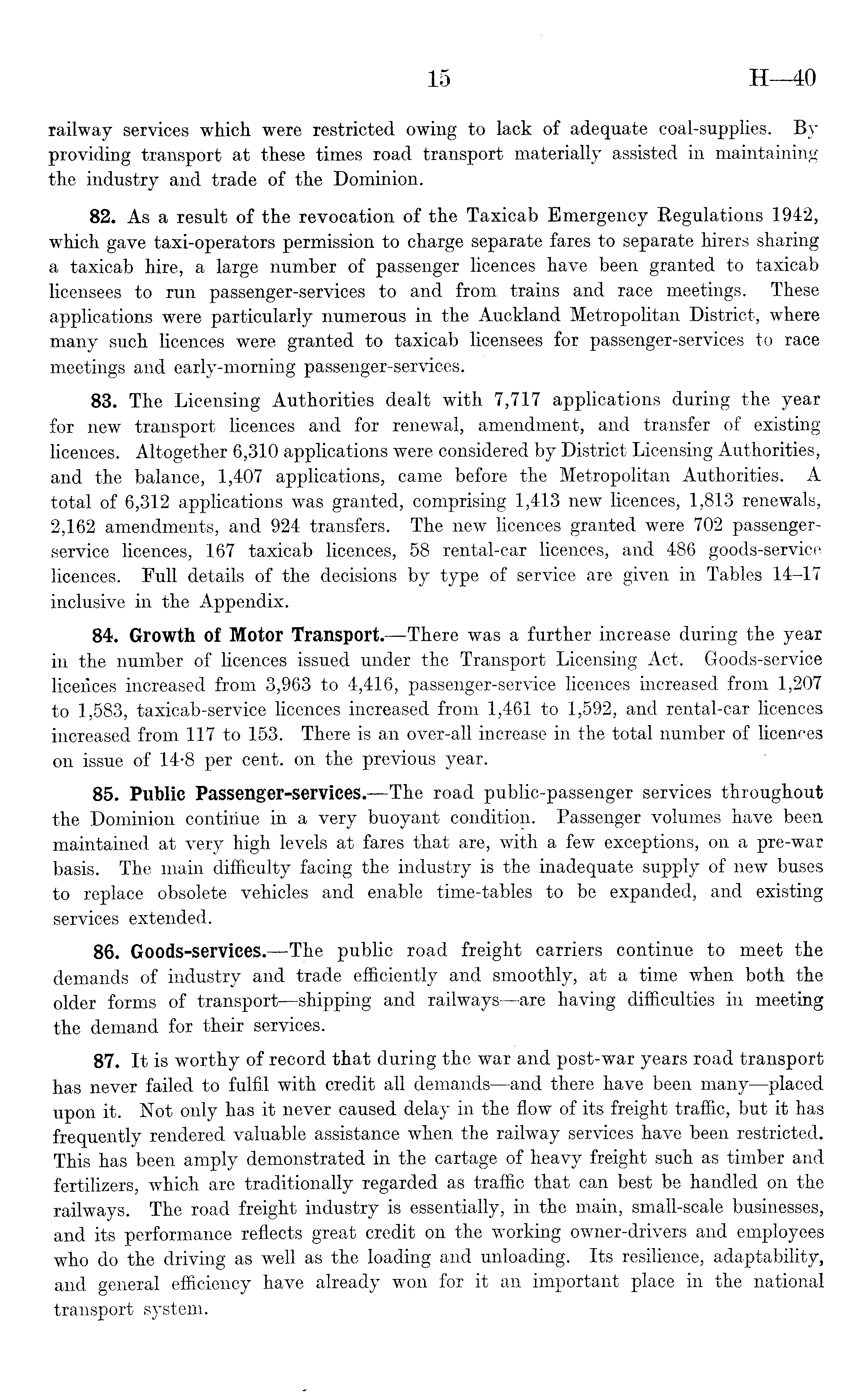 15 H—40

railway services which were restricted owing to lack of adequate coal-supplies. By providing transport at these times road transport materially assisted in maintaining the industry and trade of the Dominion.

82. As a result of the revocation of the Taxicab Emergency Regulations 1942, which gave taxi-operators permission to charge separate fares to separate hirers sharing a taxicab hire, a large number of passenger licences have been granted to taxicab licensees to run passenger-services to and from trains and race meetings. These applications were particularly numerous in the Auckland Metropolitan District, where many such licences were granted to taxicab licensees for passenger-services to race meetings and early-morning passenger-services.

83. The Licensing Authorities dealt with 7,717 applications during the year for new transport licences and for renewal, amendment, and transfer of existing licences. Altogether 6,310 applications were considered by District Licensing Authorities, and the balance, 1,407 applications, came before the Metropolitan Authorities. A total of 6,312 applications was granted, comprising 1,413 new licences, 1,813 renewals, 2,162 amendments, and 924 transfers. The new licences granted were 702 passenger-service licences, 167 taxicab licences, 58 rental-car licences, and 486 goods-service licences. Full details of the decisions by type of service are given in Tables 14–17 inclusive in the Appendix.

84. Growth of Motor Transport.—There was a further increase during the year in the number of licences issued under the Transport Licensing Act. Goods-service licences increased from 3,963 to 4,416, passenger-service licences increased from 1,207 to 1,583, taxicab-service licences increased from 1,461 to 1,592, and rental-car licences increased from 117 to 153. There is an over-all increase in the total number of licences on issue of 14·8 per cent. on the previous year.

85. Public Passenger-services.—The road public-passenger services throughout the Dominion continue in a very buoyant condition. Passenger volumes have been maintained at very high levels at fares that are, with a few exceptions, on a pre-war basis. The main difficulty facing the industry is the inadequate supply of new buses to replace obsolete vehicles and enable time-tables to be expanded, and existing services extended.

86. Goods-services.—The public road freight carriers continue to meet the demands of industry and trade efficiently and smoothly, at a time when both the older forms of transport—shipping and railways—are having difficulties in meeting the demand for their services.

87. It is worthy of record that during the war and post-war years road transport has never failed to fulfil with credit all demands—and there have been many—placed upon it. Not only has it never caused delay in the flow of its freight traffic, but it has frequently rendered valuable assistance when the railway services have been restricted. This has been amply demonstrated in the cartage of heavy freight such as timber and fertilizers, which are traditionally regarded as traffic that can best be handled on the railways. The road freight industry is essentially, in the main, small-scale businesses, and its performance reflects great credit on the working owner-drivers and employees who do the driving as well as the loading and unloading. Its resilience, adaptability, and general efficiency have already won for it an important place in the national transport system.